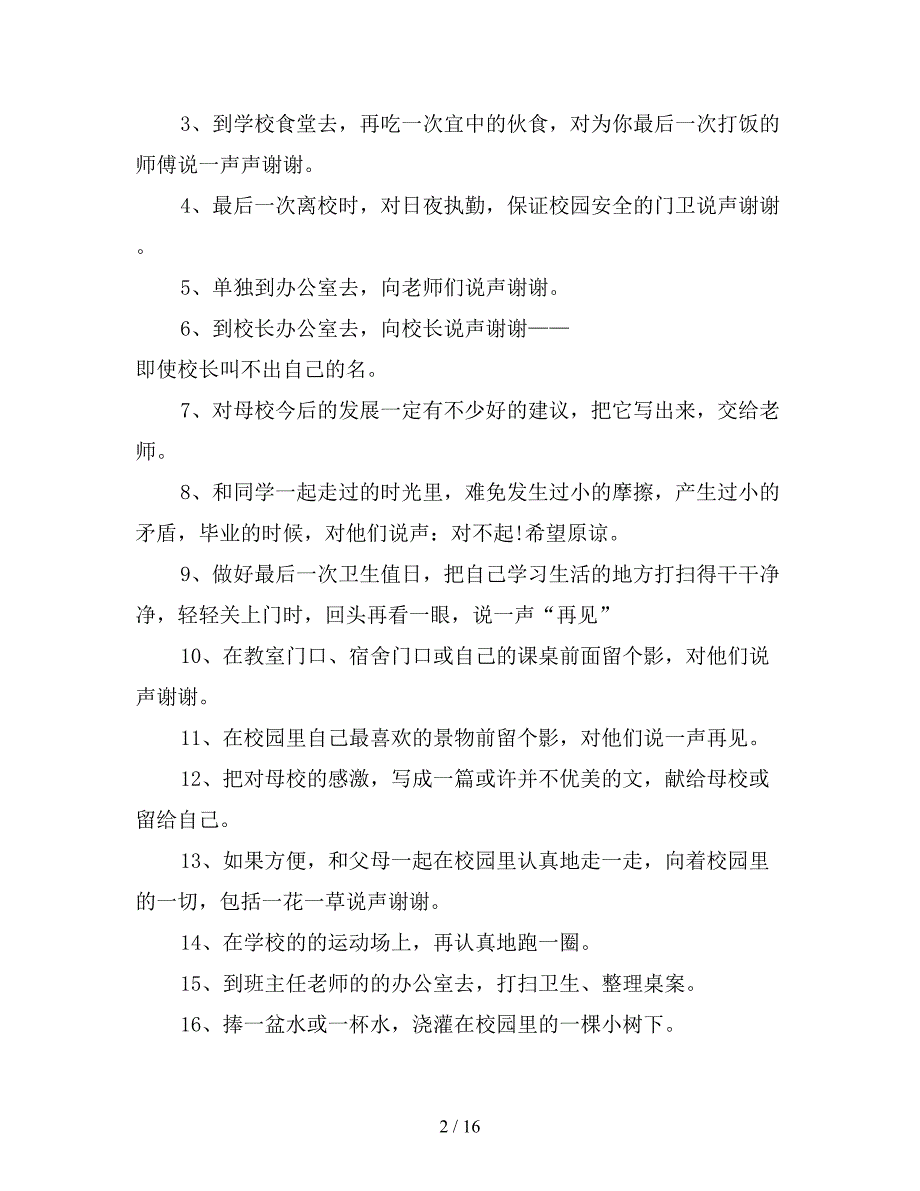 3、到学校食堂去，再吃一次宜中的伙食，对为你最后一次打饭的师傅说一声声谢谢。

4、最后一次离校时，对日夜执勤，保证校园安全的门卫说声谢谢。

5、单独到办公室去，向老师们说声谢谢。

6、到校长办公室去，向校长说声谢谢——即使校长叫不出自己的名。

7、对母校今后的发展一定有不少好的建议，把它写出来，交给老师。

8、和同学一起走过的时光里，难免发生过小的摩擦，产生过小的矛盾，毕业的时候，对他们说声：对不起!希望原谅。

9、做好最后一次卫生值日，把自己学习生活的地方打扫得干干净净，轻轻关上门时，回头再看一眼，说一声“再见”

10、在教室门口、宿舍门口或自己的课桌前面留个影，对他们说声谢谢。

11、在校园里自己最喜欢的景物前留个影，对他们说一声再见。

12、把对母校的感激，写成一篇或许并不优美的文，献给母校或留给自己。

13、如果方便，和父母一起在校园里认真地走一走，向着校园里的一切，包括一花一草说声谢谢。

14、在学校的的运动场上，再认真地跑一圈。

15、到班主任老师的的办公室去，打扫卫生、整理桌案。

16、捧一盆水或一杯水，浇灌在校园里的一棵小树下。

2 / 16